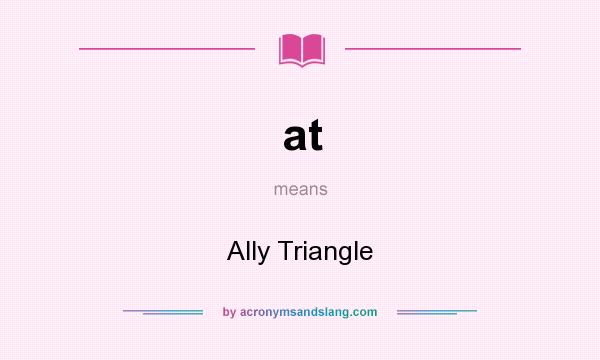 at

means

Ally Triangle

by acronymsandslang.com